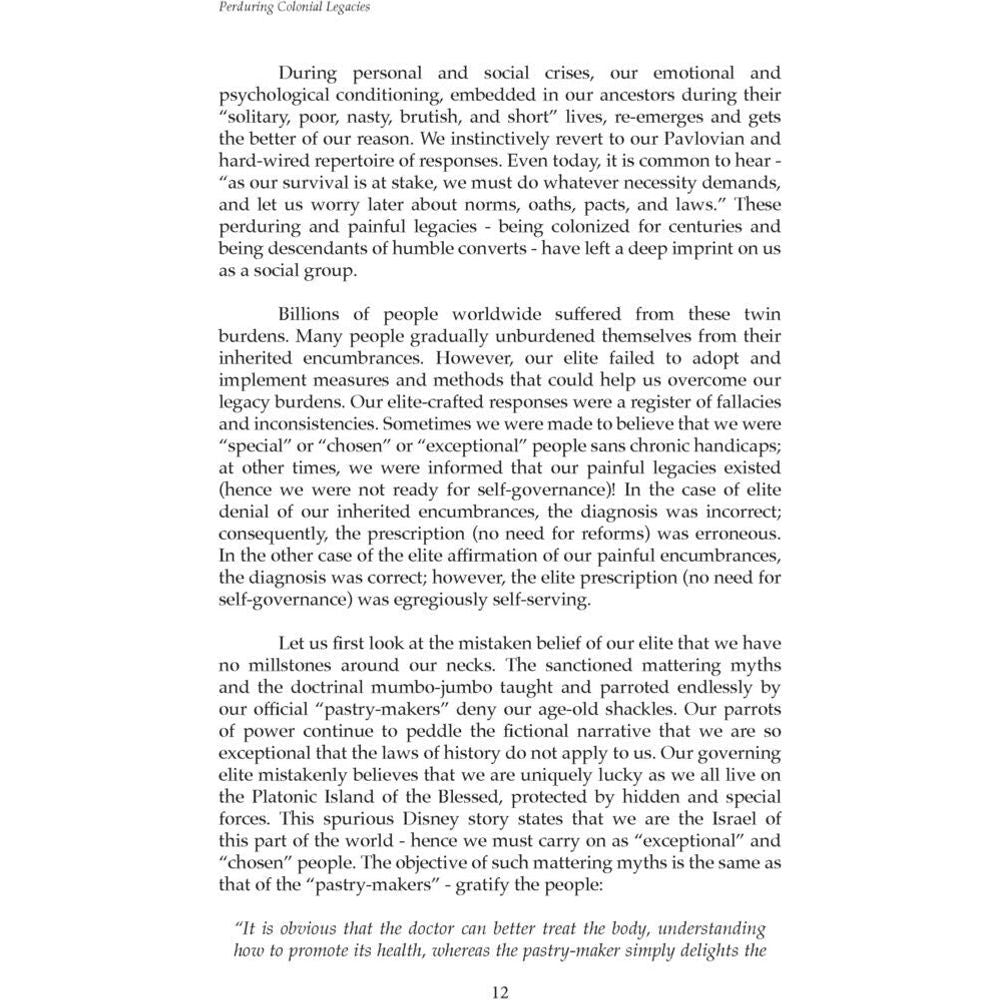 Perduring Colonial Legacies

During personal and social crises, our emotional and psychological conditioning, embedded in our ancestors during their "solitary, poor, nasty, brutish, and short" lives, re-emerges and gets the better of our reason. We instinctively revert to our Pavlovian and hard-wired repertoire of responses. Even today, it is common to hear - "as our survival is at stake, we must do whatever necessity demands, and let us worry later about norms, oaths, pacts, and laws." These perduring and painful legacies - being colonized for centuries and being descendants of humble converts - have left a deep imprint on us as a social group.

Billions of people worldwide suffered from these twin burdens. Many people gradually unburdened themselves from their inherited encumbrances. However, our elite failed to adopt and implement measures and methods that could help us overcome our legacy burdens. Our elite-crafted responses were a register of fallacies and inconsistencies. Sometimes we were made to believe that we were "special" or "chosen" or "exceptional" people sans chronic handicaps; at other times, we were informed that our painful legacies existed (hence we were not ready for self-governance)! In the case of elite denial of our inherited encumbrances, the diagnosis was incorrect; consequently, the prescription (no need for reforms) was erroneous. In the other case of the elite affirmation of our painful encumbrances, the diagnosis was correct; however, the elite prescription (no need for self-governance) was egregiously self-serving.

Let us first look at the mistaken belief of our elite that we have no millstones around our necks. The sanctioned mattering myths and the doctrinal mumbo-jumbo taught and parroted endlessly by our official "pastry-makers" deny our age-old shackles. Our parrots of power continue to peddle the fictional narrative that we are so exceptional that the laws of history do not apply to us. Our governing elite mistakenly believes that we are uniquely lucky as we all live on the Platonic Island of the Blessed, protected by hidden and special forces. This spurious Disney story states that we are the Israel of this part of the world - hence we must carry on as "exceptional" and "chosen" people. The objective of such mattering myths is the same as that of the "pastry-makers" - gratify the people:

"It is obvious that the doctor can better treat the body, understanding how to promote its health, whereas the pastry-maker simply delights the

12